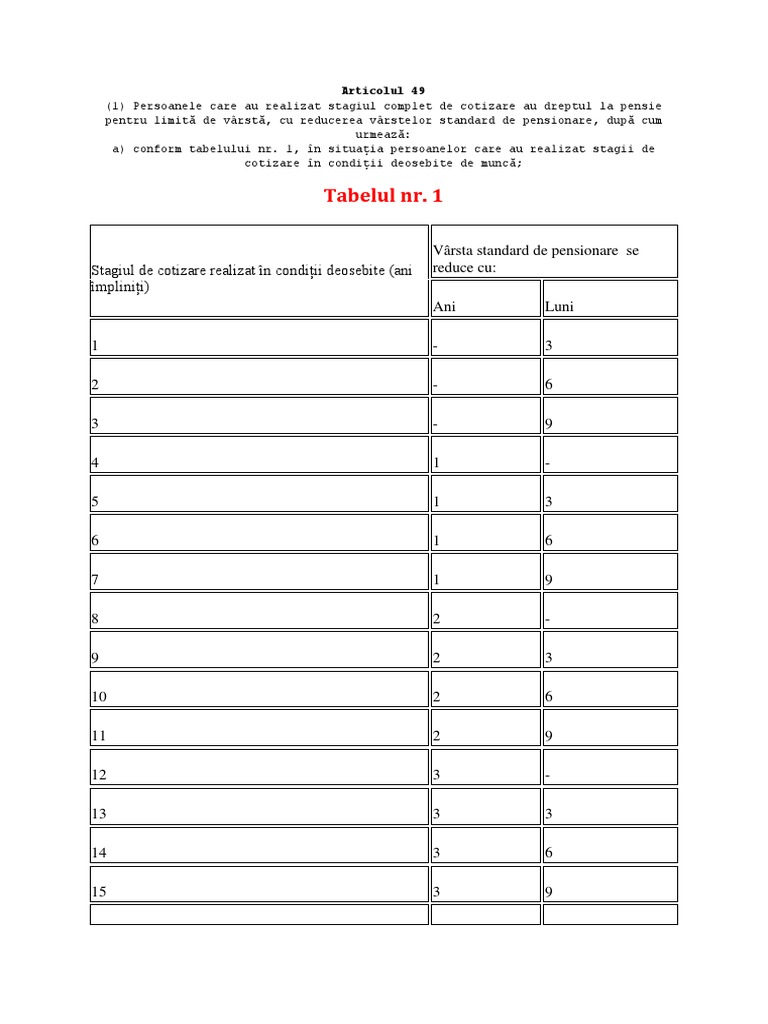 Articolul 49
(1) Persoanele care au realizat stagiul complet de cotizare au dreptul la pensie pentru limită de vârstă, cu reducerea vârstelor standard de pensionare, după cum urmează:
a) conform tabelului nr. 1, în situaţia persoanelor care au realizat stagii de cotizare în condiţii deosebite de muncă;

Tabelul nr. 1

| Stagiul de cotizare realizat în condiţii deosebite (ani împliniţi) | Vârsta standard de pensionare se reduce cu: | |
|---|---|---|
| | Ani | Luni |
| 1 | - | 3 |
| 2 | - | 6 |
| 3 | - | 9 |
| 4 | 1 | - |
| 5 | 1 | 3 |
| 6 | 1 | 6 |
| 7 | 1 | 9 |
| 8 | 2 | - |
| 9 | 2 | 3 |
| 10 | 2 | 6 |
| 11 | 2 | 9 |
| 12 | 3 | - |
| 13 | 3 | 3 |
| 14 | 3 | 6 |
| 15 | 3 | 9 |
| | | |